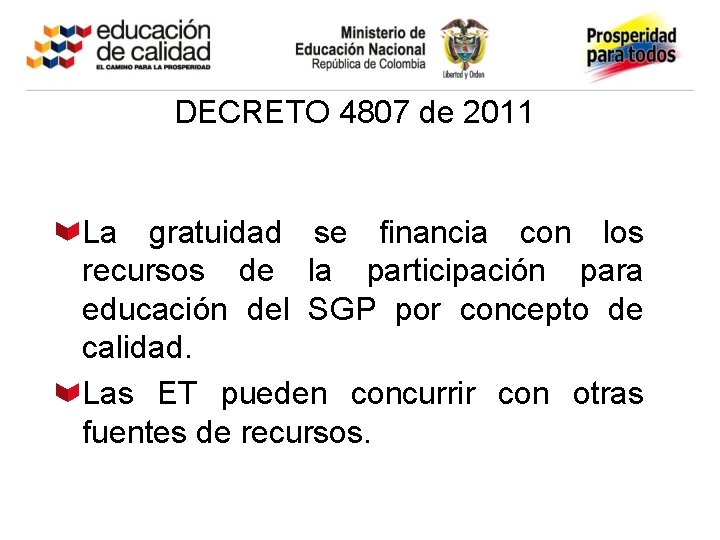 educación de calidad
EL CAMINO PARA LA PROSPERIDAD

Ministerio de Educación Nacional
República de Colombia

Libertad y Orden

Prosperidad para todos

DECRETO 4807 de 2011

La gratuidad se financia con los recursos de la participación para educación del SGP por concepto de calidad.

Las ET pueden concurrir con otras fuentes de recursos.